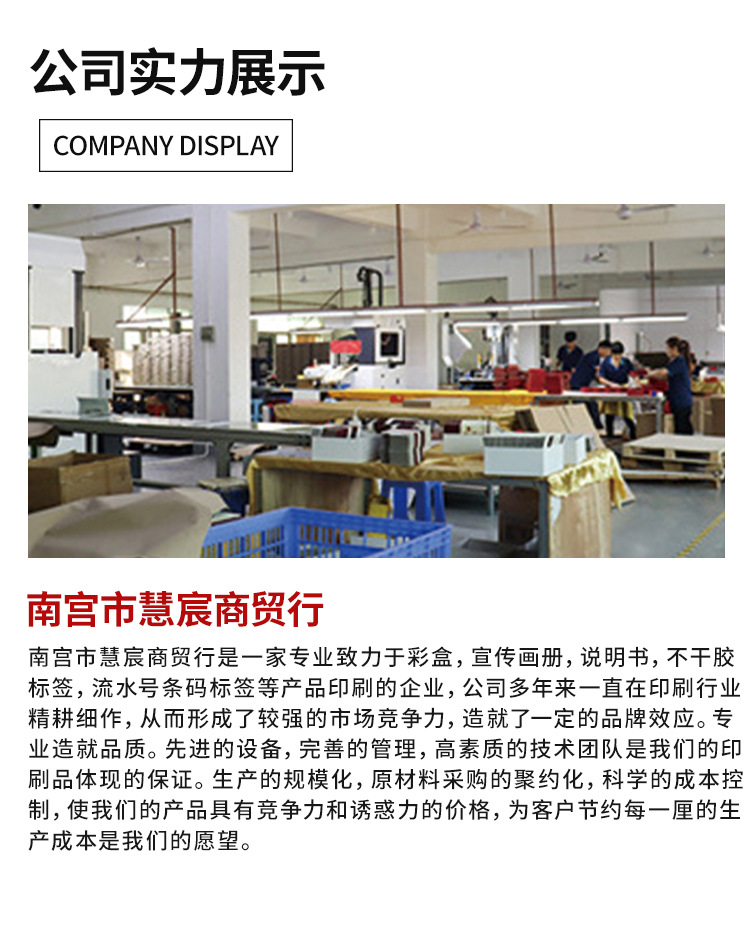 公司实力展示

COMPANY DISPLAY

南宫市慧宸商贸行

南宫市慧宸商贸行是一家专业致力于彩盒，宣传画册，说明书，不干胶标签，流水号条码标签等产品印刷的企业，公司多年来一直在印刷行业精耕细作，从而形成了较强的市场竞争力，造就了一定的品牌效应。专业造就品质。先进的设备，完善的管理，高素质的技术团队是我们的印刷品体现的保证。生产的规模化，原材料采购的聚约化，科学的成本控制，使我们的产品具有竞争力和诱惑力的价格，为客户节约每一厘的生产成本是我们的愿望。